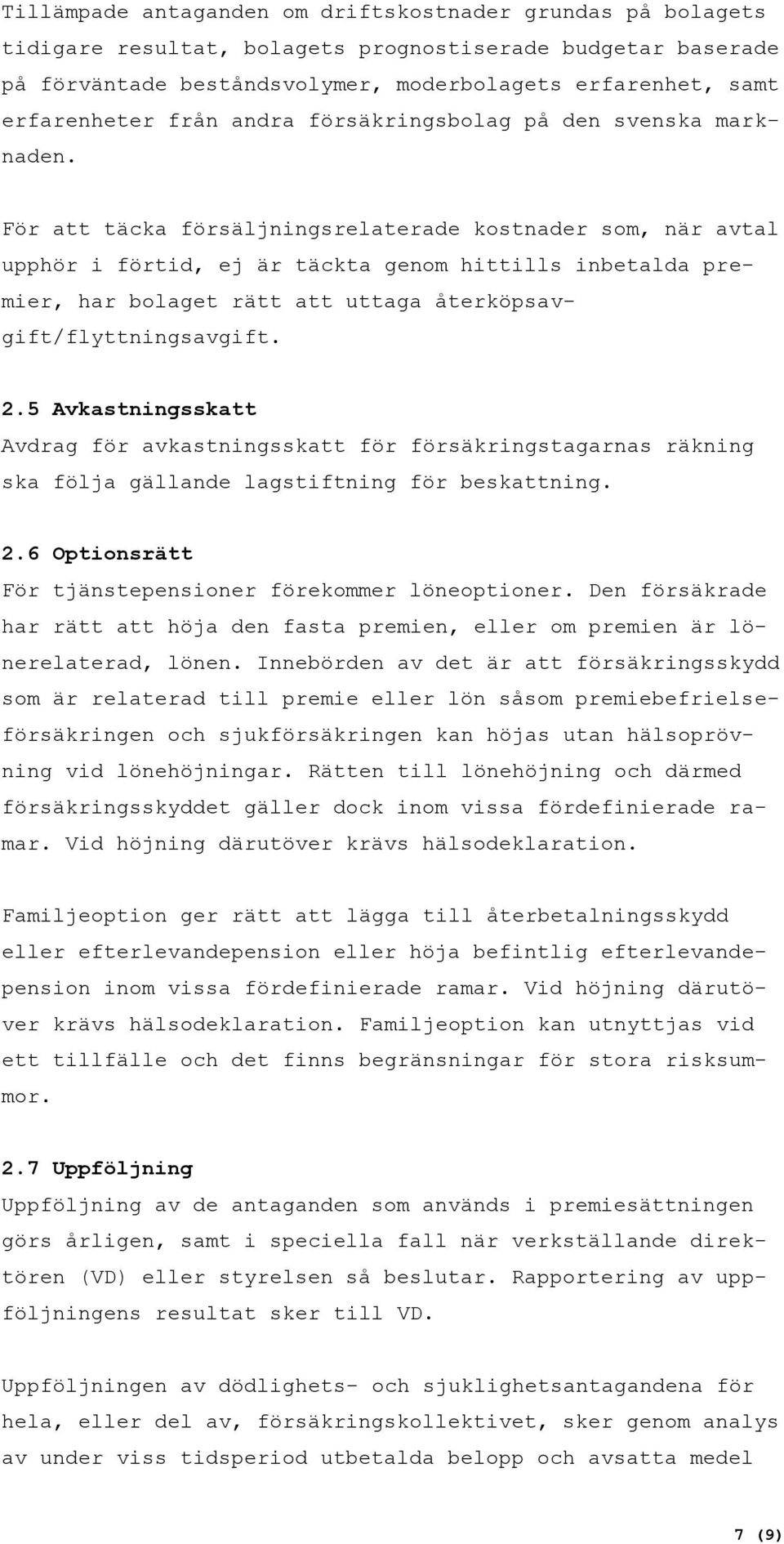 Tillämpade antaganden om driftskostnader grundas på bolagets tidigare resultat, bolagets prognostiserade budgetar baserade på förväntade beståndsvolymer, moderbolagets erfarenhet, samt erfarenheter från andra försäkringsbolag på den svenska marknaden.

För att täcka försäljningsrelaterade kostnader som, när avtal upphör i förtid, ej är täckta genom hittills inbetalda premier, har bolaget rätt att uttaga återköpsavgift/flyttningsavgift.

2.5 Avkastningsskatt
Avdrag för avkastningsskatt för försäkringstagarnas räkning ska följa gällande lagstiftning för beskattning.

2.6 Optionsrätt
För tjänstepensioner förekommer löneoptioner. Den försäkrade har rätt att höja den fasta premien, eller om premien är lönerelaterad, lönen. Innebörden av det är att försäkringsskydd som är relaterad till premie eller lön såsom premiebefrielseförsäkringen och sjukförsäkringen kan höjas utan hälsoprövning vid lönehöjningar. Rätten till lönehöjning och därmed försäkringsskyddet gäller dock inom vissa fördefinierade ramar. Vid höjning därutöver krävs hälsodeklaration.

Familjeoption ger rätt att lägga till återbetalningsskydd eller efterlevandepension eller höja befintlig efterlevandepension inom vissa fördefinierade ramar. Vid höjning därutöver krävs hälsodeklaration. Familjeoption kan utnyttjas vid ett tillfälle och det finns begränsningar för stora risksummor.

2.7 Uppföljning
Uppföljning av de antaganden som används i premiesättningen görs årligen, samt i speciella fall när verkställande direktören (VD) eller styrelsen så beslutar. Rapportering av uppföljningens resultat sker till VD.

Uppföljningen av dödlighets- och sjuklighetsantagandena för hela, eller del av, försäkringskollektivet, sker genom analys av under viss tidsperiod utbetalda belopp och avsatta medel

7 (9)